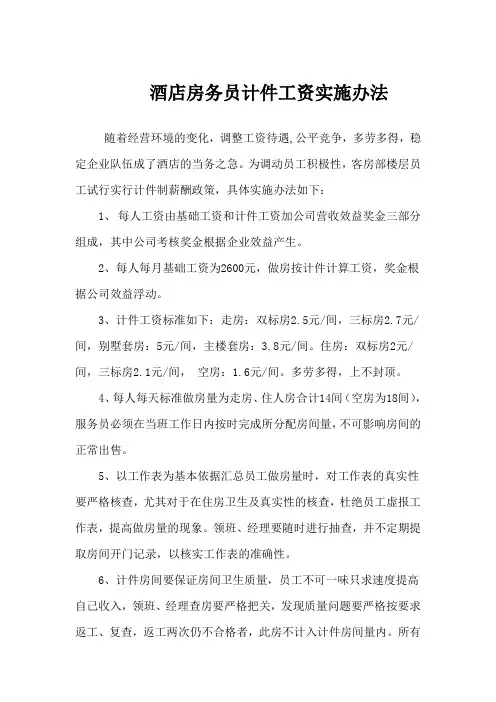 酒店房务员计件工资实施办法

随着经营环境的变化，调整工资待遇,公平竞争，多劳多得，稳定企业队伍成了酒店的当务之急。为调动员工积极性，客房部楼层员工试行实行计件制薪酬政策，具体实施办法如下：

1、 每人工资由基础工资和计件工资加公司营收效益奖金三部分组成，其中公司考核奖金根据企业效益产生。

2、每人每月基础工资为2600元，做房按计件计算工资，奖金根据公司效益浮动。

3、计件工资标准如下：走房：双标房2.5元/间，三标房2.7元/间，别墅套房：5元/间，主楼套房：3.8元/间。住房：双标房2元/间，三标房2.1元/间， 空房：1.6元/间。多劳多得，上不封顶。

4、每人每天标准做房量为走房、住人房合计14间（空房为18间），服务员必须在当班工作日内按时完成所分配房间量，不可影响房间的正常出售。

5、以工作表为基本依据汇总员工做房量时，对工作表的真实性要严格核查，尤其对于在住房卫生及真实性的核查，杜绝员工虚报工作表，提高做房量的现象。领班、经理要随时进行抽查，并不定期提取房间开门记录，以核实工作表的准确性。

6、计件房间要保证房间卫生质量，员工不可一味只求速度提高自己收入，领班、经理查房要严格把关，发现质量问题要严格按要求返工、复查，返工两次仍不合格者，此房不计入计件房间量内。所有